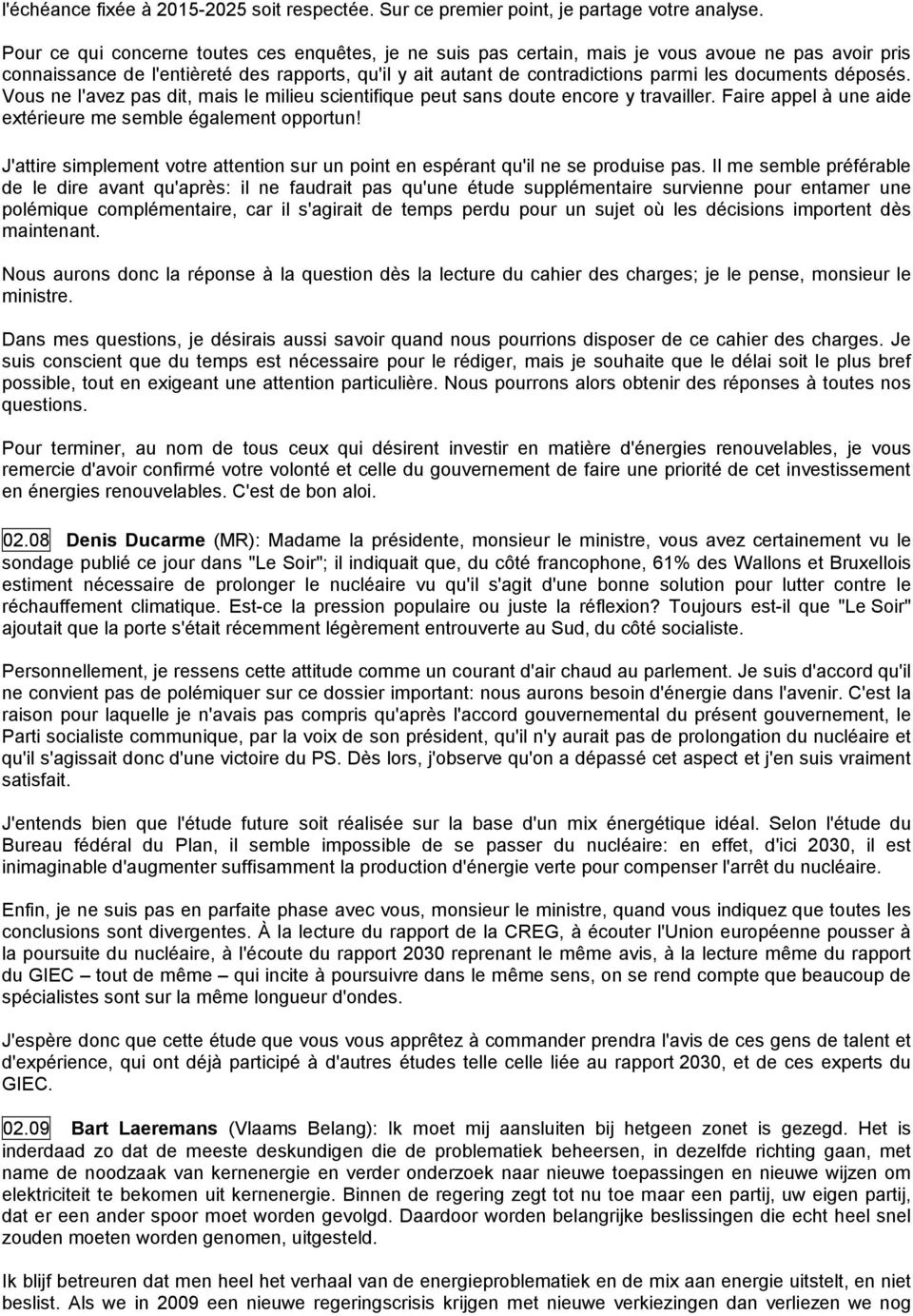 l'échéance fixée à 2015-2025 soit respectée. Sur ce premier point, je partage votre analyse.

Pour ce qui concerne toutes ces enquêtes, je ne suis pas certain, mais je vous avoue ne pas avoir pris connaissance de l'entièreté des rapports, qu'il y ait autant de contradictions parmi les documents déposés. Vous ne l'avez pas dit, mais le milieu scientifique peut sans doute encore y travailler. Faire appel à une aide extérieure me semble également opportun!

J'attire simplement votre attention sur un point en espérant qu'il ne se produise pas. Il me semble préférable de le dire avant qu'après: il ne faudrait pas qu'une étude supplémentaire survienne pour entamer une polémique complémentaire, car il s'agirait de temps perdu pour un sujet où les décisions importent dès maintenant.

Nous aurons donc la réponse à la question dès la lecture du cahier des charges; je le pense, monsieur le ministre.

Dans mes questions, je désirais aussi savoir quand nous pourrions disposer de ce cahier des charges. Je suis conscient que du temps est nécessaire pour le rédiger, mais je souhaite que le délai soit le plus bref possible, tout en exigeant une attention particulière. Nous pourrons alors obtenir des réponses à toutes nos questions.

Pour terminer, au nom de tous ceux qui désirent investir en matière d'énergies renouvelables, je vous remercie d'avoir confirmé votre volonté et celle du gouvernement de faire une priorité de cet investissement en énergies renouvelables. C'est de bon aloi.

02.08 Denis Ducarme (MR): Madame la présidente, monsieur le ministre, vous avez certainement vu le sondage publié ce jour dans "Le Soir"; il indiquait que, du côté francophone, 61% des Wallons et Bruxellois estiment nécessaire de prolonger le nucléaire vu qu'il s'agit d'une bonne solution pour lutter contre le réchauffement climatique. Est-ce la pression populaire ou juste la réflexion? Toujours est-il que "Le Soir" ajoutait que la porte s'était récemment légèrement entrouverte au Sud, du côté socialiste.

Personnellement, je ressens cette attitude comme un courant d'air chaud au parlement. Je suis d'accord qu'il ne convient pas de polémiquer sur ce dossier important: nous aurons besoin d'énergie dans l'avenir. C'est la raison pour laquelle je n'avais pas compris qu'après l'accord gouvernemental du présent gouvernement, le Parti socialiste communique, par la voix de son président, qu'il n'y aurait pas de prolongation du nucléaire et qu'il s'agissait donc d'une victoire du PS. Dès lors, j'observe qu'on a dépassé cet aspect et j'en suis vraiment satisfait.

J'entends bien que l'étude future soit réalisée sur la base d'un mix énergétique idéal. Selon l'étude du Bureau fédéral du Plan, il semble impossible de se passer du nucléaire: en effet, d'ici 2030, il est inimaginable d'augmenter suffisamment la production d'énergie verte pour compenser l'arrêt du nucléaire.

Enfin, je ne suis pas en parfaite phase avec vous, monsieur le ministre, quand vous indiquez que toutes les conclusions sont divergentes. À la lecture du rapport de la CREG, à écouter l'Union européenne pousser à la poursuite du nucléaire, à l'écoute du rapport 2030 reprenant le même avis, à la lecture même du rapport du GIEC – tout de même – qui incite à poursuivre dans le même sens, on se rend compte que beaucoup de spécialistes sont sur la même longueur d'ondes.

J'espère donc que cette étude que vous vous apprêtez à commander prendra l'avis de ces gens de talent et d'expérience, qui ont déjà participé à d'autres études telle celle liée au rapport 2030, et de ces experts du GIEC.

02.09 Bart Laeremans (Vlaams Belang): Ik moet mij aansluiten bij hetgeen zonet is gezegd. Het is inderdaad zo dat de meeste deskundigen die de problematiek beheersen, in dezelfde richting gaan, met name de noodzaak van kernenergie en verder onderzoek naar nieuwe toepassingen en nieuwe wijzen om elektriciteit te bekomen uit kernenergie. Binnen de regering zegt tot nu toe maar een partij, uw eigen partij, dat er een ander spoor moet worden gevolgd. Daardoor worden belangrijke beslissingen die echt heel snel zouden moeten worden genomen, uitgesteld.

Ik blijf betreuren dat men heel het verhaal van de energieproblematiek en de mix aan energie uitstelt, en niet beslist. Als we in 2009 een nieuwe regeringscrisis krijgen met nieuwe verkiezingen dan verliezen we nog